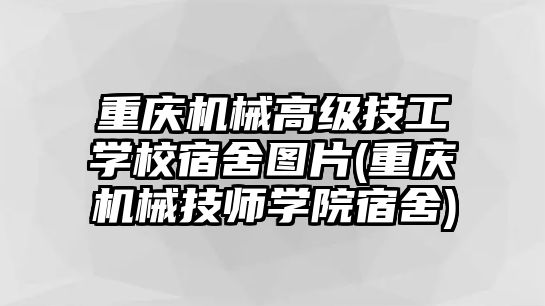 重庆机械高级技工学校宿舍图片(重庆机械技师学院宿舍)